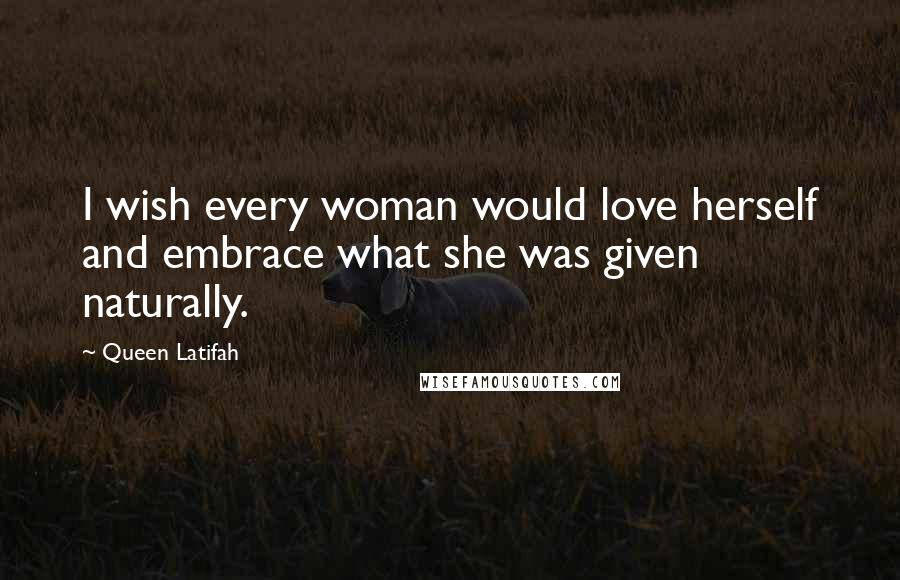 I wish every woman would love herself and embrace what she was given naturally.

~ Queen Latifah

WISEFAMOUSQUOTES.COM